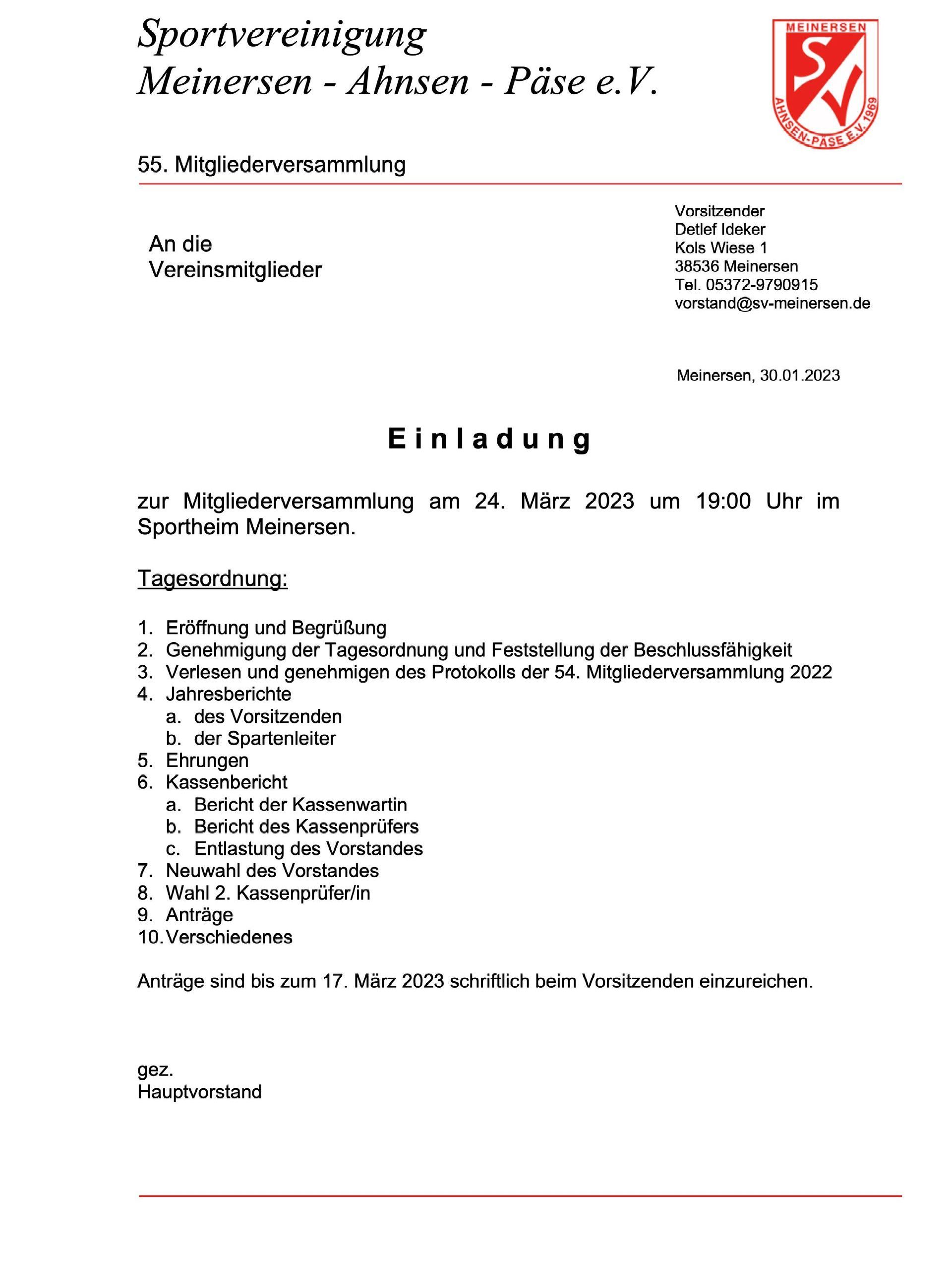 Sportvereinigung
Meinersen - Ahnsen - Päse e.V.

MEINERSEN
SV
AHNSEN-PÄSE E.V. 1969

55. Mitgliederversammlung

An die
Vereinsmitglieder

Vorsitzender
Detlef Ideker
Kols Wiese 1
38536 Meinersen
Tel. 05372-9790915
vorstand@sv-meinersen.de

Meinersen, 30.01.2023

Einladung

zur Mitgliederversammlung am 24. März 2023 um 19:00 Uhr im Sportheim Meinersen.

Tagesordnung:

1. Eröffnung und Begrüßung
2. Genehmigung der Tagesordnung und Feststellung der Beschlussfähigkeit
3. Verlesen und genehmigen des Protokolls der 54. Mitgliederversammlung 2022
4. Jahresberichte
a. des Vorsitzenden
b. der Spartenleiter
5. Ehrungen
6. Kassenbericht
a. Bericht der Kassenwartin
b. Bericht des Kassenprüfers
c. Entlastung des Vorstandes
7. Neuwahl des Vorstandes
8. Wahl 2. Kassenprüfer/in
9. Anträge
10. Verschiedenes

Anträge sind bis zum 17. März 2023 schriftlich beim Vorsitzenden einzureichen.

gez.
Hauptvorstand